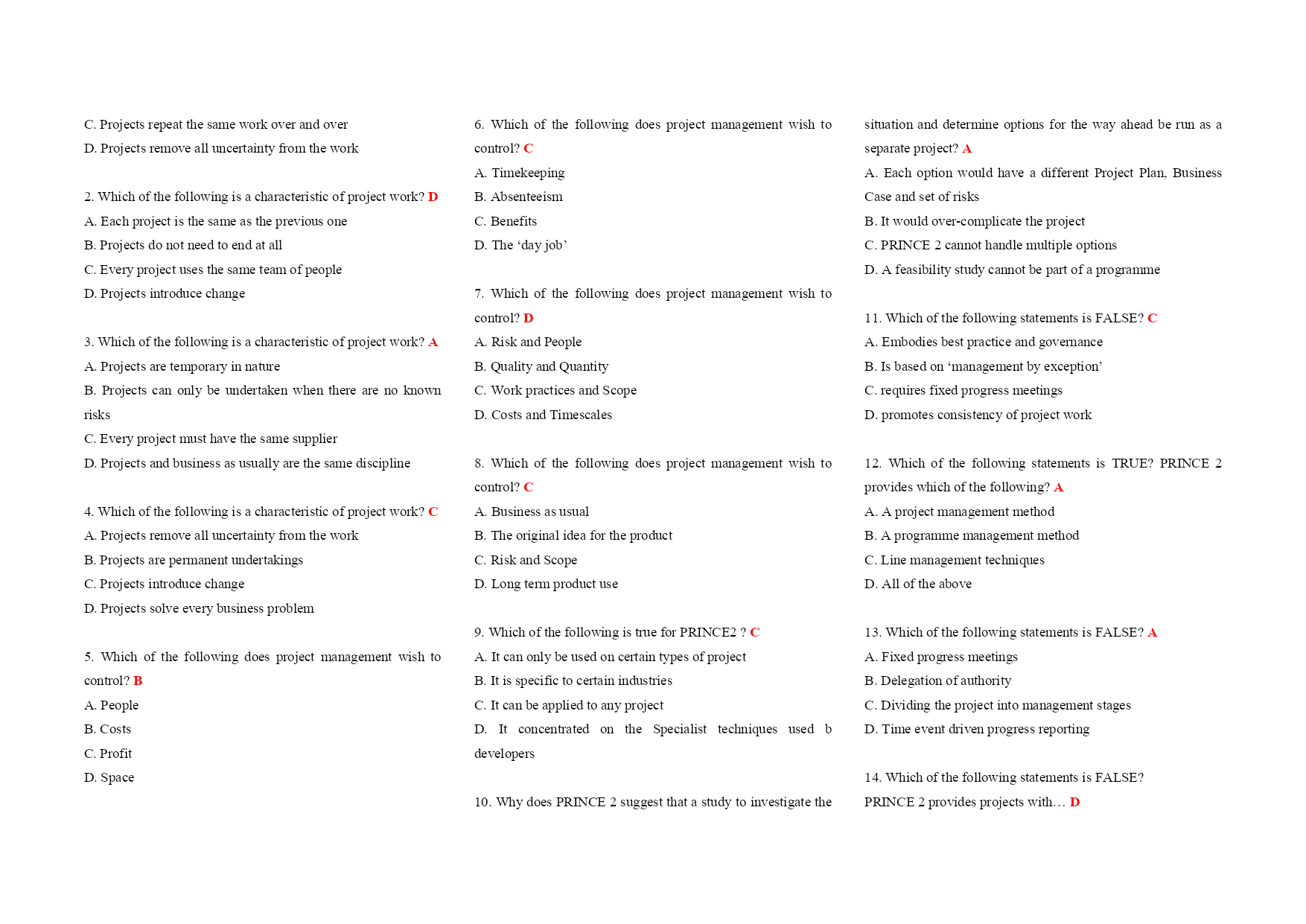 C. Projects repeat the same work over and over
D. Projects remove all uncertainty from the work

2. Which of the following is a characteristic of project work? D
A. Each project is the same as the previous one
B. Projects do not need to end at all
C. Every project uses the same team of people
D. Projects introduce change

3. Which of the following is a characteristic of project work? A
A. Projects are temporary in nature
B. Projects can only be undertaken when there are no known risks
C. Every project must have the same supplier
D. Projects and business as usually are the same discipline

4. Which of the following is a characteristic of project work? C
A. Projects remove all uncertainty from the work
B. Projects are permanent undertakings
C. Projects introduce change
D. Projects solve every business problem

5. Which of the following does project management wish to control? B
A. People
B. Costs
C. Profit
D. Space

6. Which of the following does project management wish to control? C
A. Timekeeping
B. Absenteeism
C. Benefits
D. The ‘day job’

7. Which of the following does project management wish to control? D
A. Risk and People
B. Quality and Quantity
C. Work practices and Scope
D. Costs and Timescales

8. Which of the following does project management wish to control? C
A. Business as usual
B. The original idea for the product
C. Risk and Scope
D. Long term product use

9. Which of the following is true for PRINCE2 ? C
A. It can only be used on certain types of project
B. It is specific to certain industries
C. It can be applied to any project
D. It concentrated on the Specialist techniques used b developers

10. Why does PRINCE 2 suggest that a study to investigate the situation and determine options for the way ahead be run as a separate project? A
A. Each option would have a different Project Plan, Business Case and set of risks
B. It would over-complicate the project
C. PRINCE 2 cannot handle multiple options
D. A feasibility study cannot be part of a programme

11. Which of the following statements is FALSE? C
A. Embodies best practice and governance
B. Is based on ‘management by exception’
C. requires fixed progress meetings
D. promotes consistency of project work

12. Which of the following statements is TRUE? PRINCE 2 provides which of the following? A
A. A project management method
B. A programme management method
C. Line management techniques
D. All of the above

13. Which of the following statements is FALSE? A
A. Fixed progress meetings
B. Delegation of authority
C. Dividing the project into management stages
D. Time event driven progress reporting

14. Which of the following statements is FALSE?
PRINCE 2 provides projects with… D